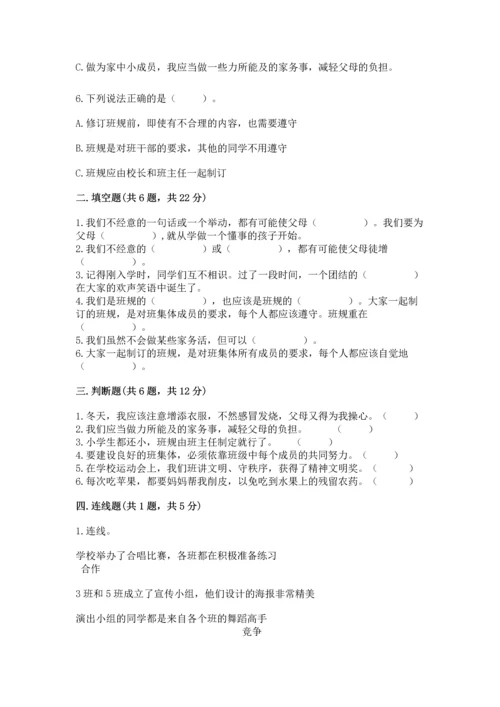 C. 做为家中小成员，我应当做一些力所能及的家务事，减轻父母的负担。

6. 下列说法正确的是（　　）。

A. 修订班规前，即使有不合理的内容，也需要遵守

B. 班规是对班干部的要求，其他的同学不用遵守

C. 班规应由校长和班主任一起制订

二. 填空题(共 6 题，共 22 分)

1. 我们不经意的一句话或一个举动，都有可能使父母（　　　　）。我们要为父母（　　　　）,就从学做一个懂事的孩子开始。
2. 我们不经意的（　　　　）或（　　　　），都有可能使父母徒增（　　　　）。
3. 记得刚入学时，同学们互不相识。过了一段时间，一个团结的（　　　　）在大家的欢声笑语中诞生了。
4. 我们是班规的（　　　　），也应该是班规的（　　　　）。大家一起制订的班规，是对班集体成员的要求，每个人都应该遵守。班规重在（　　　　）。
5. 我们虽然不会做某些家务活，但可以（　　　　）。
6. 大家一起制订的班规，是对班集体所有成员的要求，每个人都应该自觉地（　　　　）。

三. 判断题(共 6 题，共 12 分)

1. 冬天，我应该注意增添衣服，不然感冒发烧，父母又得为我操心。（　　）
2. 我们应当做力所能及的家务事，减轻父母的负担。（　　）
3. 小学生都还小，班规由班主任制定就行了。（　　）
4. 要建设良好的班集体，必须依靠班级中每个成员的共同努力。（　　）
5. 在学校运动会上，我们班讲文明、守秩序，获得了精神文明奖。（　　）
6. 每次吃苹果，都要妈妈帮我削皮，以免吃到水果上的残留农药。（　　）

四. 连线题(共 1 题，共 5 分)

1. 连线。

学校举办了合唱比赛，各班都在积极准备练习
合作

3 班和 5 班成立了宣传小组，他们设计的海报非常精美

演出小组的同学都是来自各个班的舞蹈高手
竞争